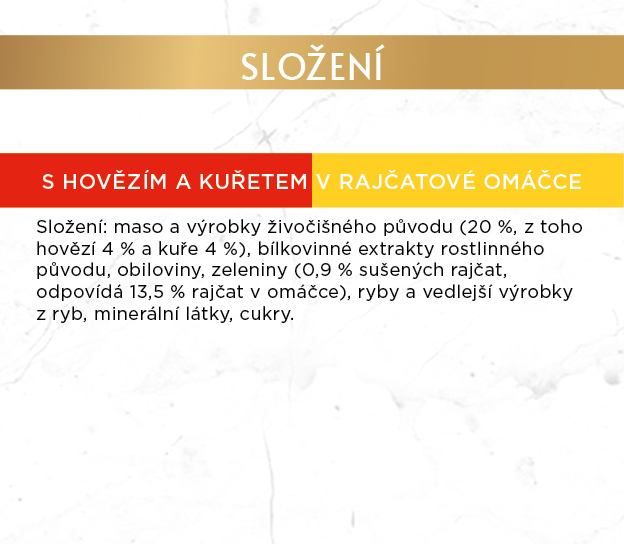 SLOŽENÍ

S HOVĚZÍM A KUŘETEM V RAJČATOVÉ OMÁČCE

Složení: maso a výrobky živočišného původu (20 %, z toho hovězí 4 % a kuře 4 %), bílkovinné extrakty rostlinného původu, obiloviny, zeleniny (0,9 % sušených rajčat, odpovídá 13,5 % rajčat v omáčce), ryby a vedlejší výrobky z ryb, minerální látky, cukry.